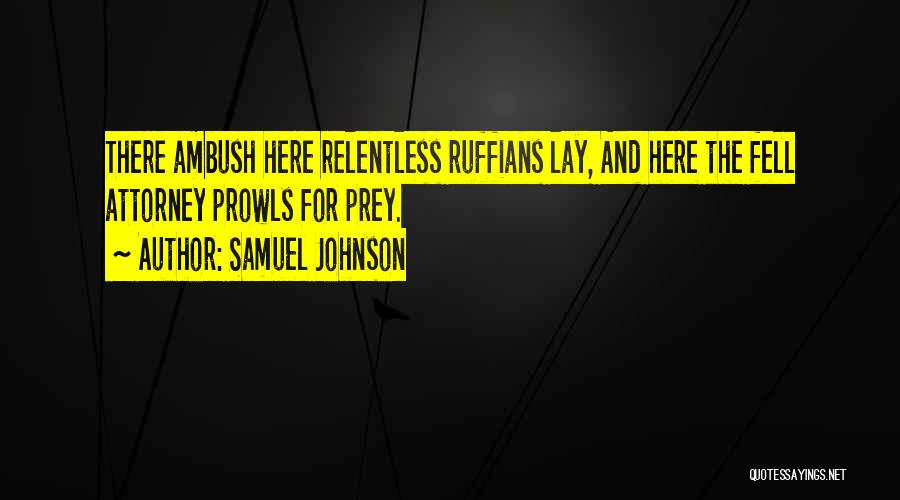 THERE AMBUSH HERE RELENTLESS RUFFIANS LAY, AND HERE THE FELL ATTORNEY PROWLS FOR PREY.

~ AUTHOR: SAMUEL JOHNSON

QUOTESSAYINGS.NET